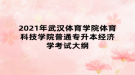 2021年武汉体育学院体育科技学院普通专升本经济学考试大纲